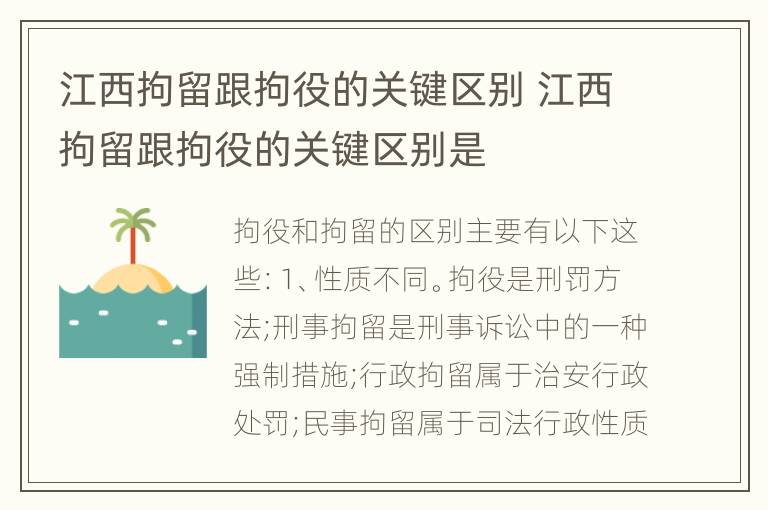 江西拘留跟拘役的关键区别 江西拘留跟拘役的关键区别是

拘役和拘留的区别主要有以下这些: 1、性质不同。拘役是刑罚方法;刑事拘留是刑事诉讼中的一种强制措施;行政拘留属于治安行政处罚;民事拘留属于司法行政性质